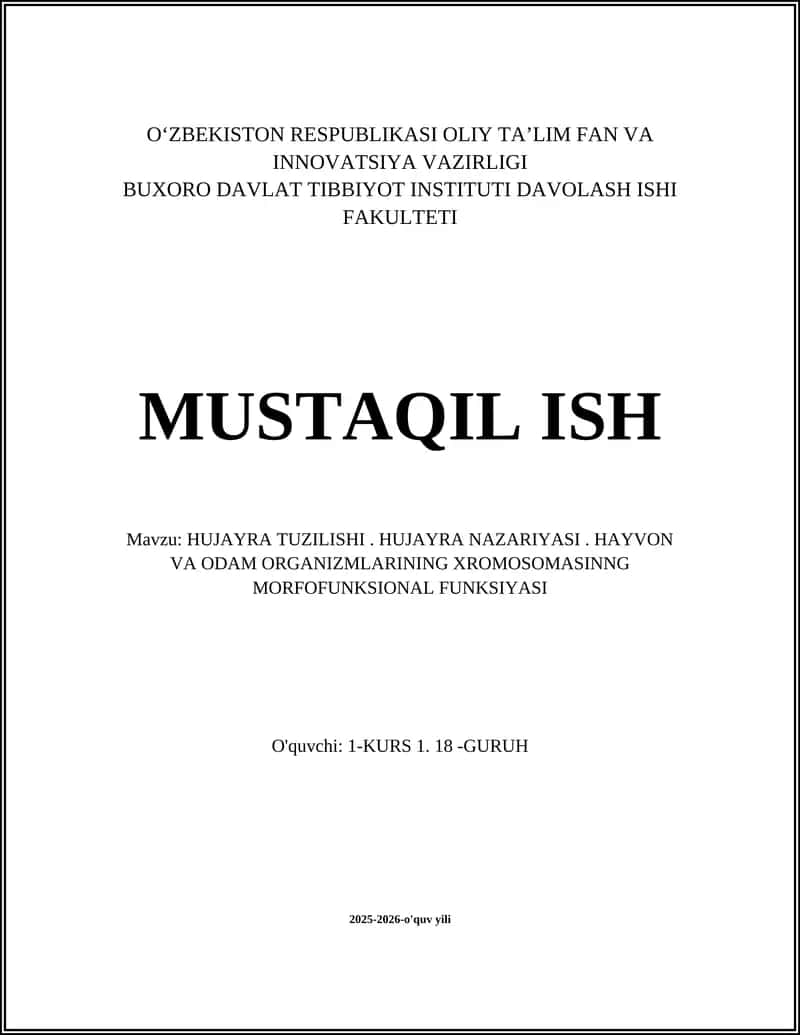 O‘ZBEKISTON RESPUBLIKASI OLIY TA’LIM FAN VA INNOVATSIYA VAZIRLIGI
BUXORO DAVLAT TIBBIYOT INSTITUTI DAVOLASH ISHI FAKULTETI

MUSTAQIL ISH

Mavzu: HUJAYRA TUZILISHI . HUJAYRA NAZARIYASI . HAYVON VA ODAM ORGANIZMLARINING XROMOSOMASINNG MORFOFUNKSIONAL FUNKSIYASI

O'quvchi: 1-KURS 1. 18 -GURUH

2025-2026-o'quv yili